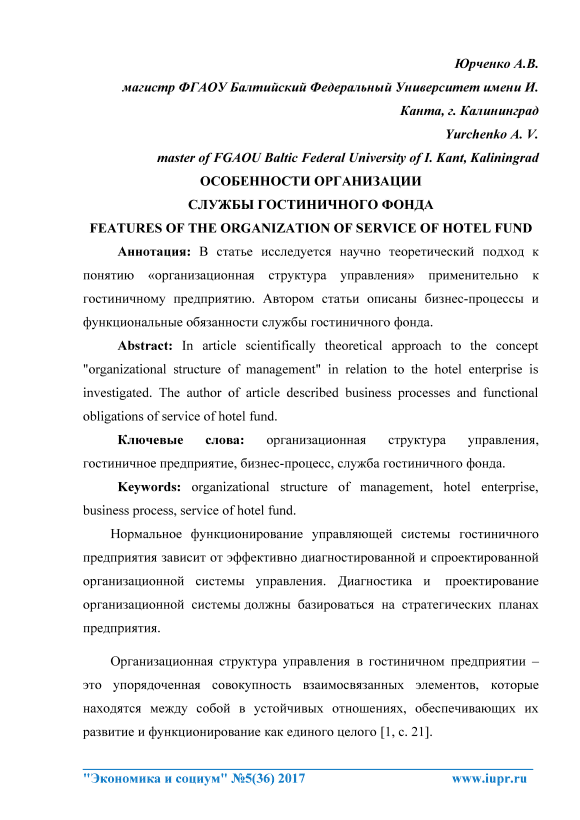 Юрченко А.В.

магистр ФГАОУ Балтийский Федеральный Университет имени И. Канта, г. Калининград

Yurchenko A. V.

master of FGAOU Baltic Federal University of I. Kant, Kaliningrad

ОСОБЕННОСТИ ОРГАНИЗАЦИИ

СЛУЖБЫ ГОСТИНИЧНОГО ФОНДА

FEATURES OF THE ORGANIZATION OF SERVICE OF HOTEL FUND

Аннотация: В статье исследуется научно теоретический подход к понятию «организационная структура управления» применительно к гостиничному предприятию. Автором статьи описаны бизнес-процессы и функциональные обязанности службы гостиничного фонда.

Abstract: In article scientifically theoretical approach to the concept "organizational structure of management" in relation to the hotel enterprise is investigated. The author of article described business processes and functional obligations of service of hotel fund.

Ключевые слова: организационная структура управления, гостиничное предприятие, бизнес-процесс, служба гостиничного фонда.

Keywords: organizational structure of management, hotel enterprise, business process, service of hotel fund.

Нормальное функционирование управляющей системы гостиничного предприятия зависит от эффективно диагностированной и спроектированной организационной системы управления. Диагностика и проектирование организационной системы должны базироваться на стратегических планах предприятия.

Организационная структура управления в гостиничном предприятии – это упорядоченная совокупность взаимосвязанных элементов, которые находятся между собой в устойчивых отношениях, обеспечивающих их развитие и функционирование как единого целого [1, с. 21].

"Экономика и социум" №5(36) 2017 www.iupr.ru